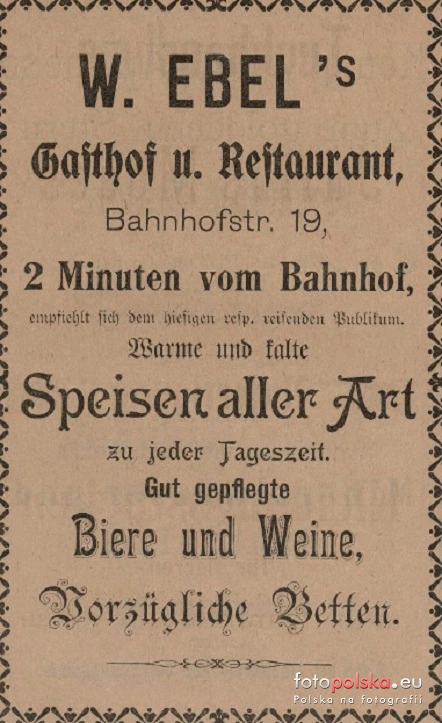 W. EBEL's

Gasthof u. Restaurant,

Bahnhofstr. 19,

2 Minuten vom Bahnhof,

empfiehlt sich dem hiesigen resp. reisenden Publikum.

Warme und kalte

Speisen aller Art

zu jeder Tageszeit.

Gut gepflegte

Biere und Weine,

Vorzügliche Betten.

fotopolska.eu
Polska na fotografii